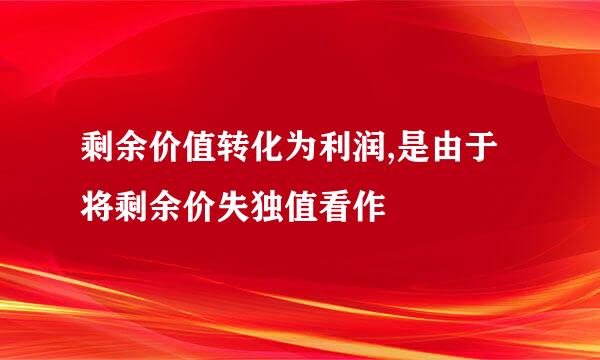 剩余价值转化为利润,是由于将剩余价失独值看作